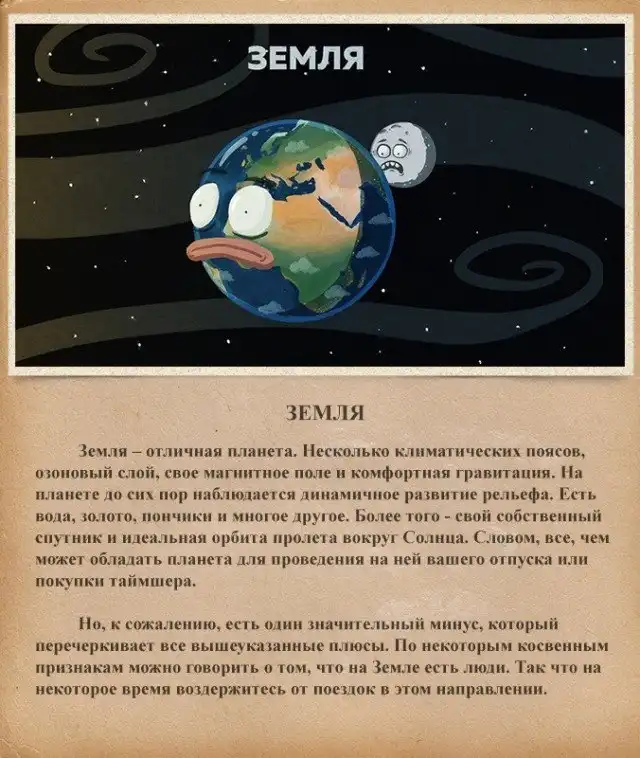 ЗЕМЛЯ

ЗЕМЛЯ

Земля – отличная планета. Несколько климатических поясов, озоновый слой, свое магнитное поле и комфортная гравитация. На планете до сих пор наблюдается динамичное развитие рельефа. Есть вода, золото, пончики и многое другое. Более того - свой собственный спутник и идеальная орбита пролета вокруг Солнца. Словом, все, чем может обладать планета для проведения на ней вашего отпуска или покупки таймшера.

Но, к сожалению, есть один значительный минус, который перечеркивает все вышеуказанные плюсы. По некоторым косвенным признакам можно говорить о том, что на Земле есть люди. Так что на некоторое время воздержитесь от поездок в этом направлении.